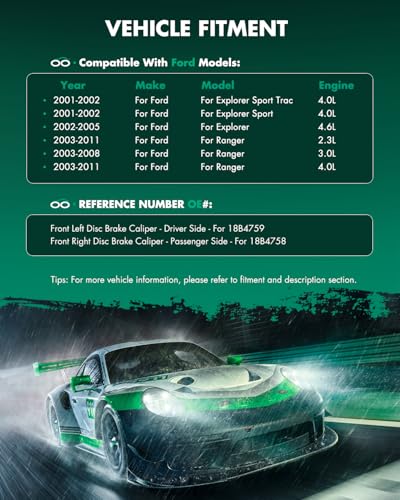 VEHICLE FITMENT

Compatible With Ford Models:

| Year | Make | Model | Engine |
|---|---|---|---|
| 2001-2002 | For Ford | For Explorer Sport Trac | 4.0L |
| 2001-2002 | For Ford | For Explorer Sport | 4.0L |
| 2002-2005 | For Ford | For Explorer | 4.6L |
| 2003-2011 | For Ford | For Ranger | 2.3L |
| 2003-2008 | For Ford | For Ranger | 3.0L |
| 2003-2011 | For Ford | For Ranger | 4.0L |

REFERENCE NUMBER OE#:

Front Left Disc Brake Caliper - Driver Side - For 18B4759
Front Right Disc Brake Caliper - Passenger Side - For 18B4758

Tips: For more vehicle information, please refer to fitment and description section.